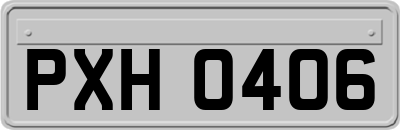 PXH 0406